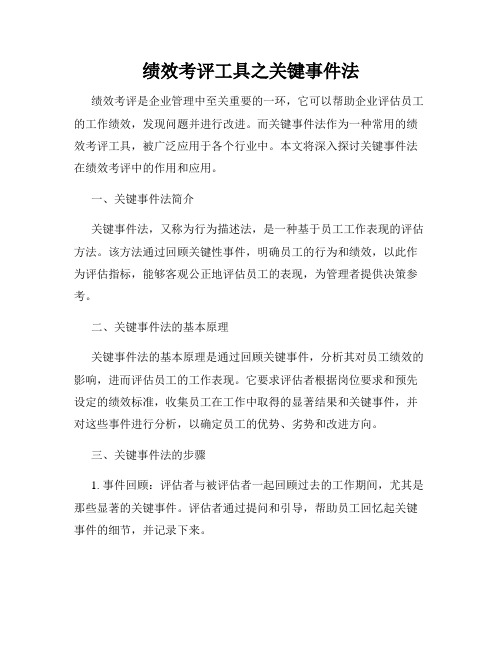 绩效考评工具之关键事件法

绩效考评是企业管理中至关重要的一环，它可以帮助企业评估员工的工作绩效，发现问题并进行改进。而关键事件法作为一种常用的绩效考评工具，被广泛应用于各个行业中。本文将深入探讨关键事件法在绩效考评中的作用和应用。

一、关键事件法简介

关键事件法，又称为行为描述法，是一种基于员工工作表现的评估方法。该方法通过回顾关键性事件，明确员工的行为和绩效，以此作为评估指标，能够客观公正地评估员工的表现，为管理者提供决策参考。

二、关键事件法的基本原理

关键事件法的基本原理是通过回顾关键事件，分析其对员工绩效的影响，进而评估员工的工作表现。它要求评估者根据岗位要求和预先设定的绩效标准，收集员工在工作中取得的显著结果和关键事件，并对这些事件进行分析，以确定员工的优势、劣势和改进方向。

三、关键事件法的步骤

1. 事件回顾：评估者与被评估者一起回顾过去的工作期间，尤其是那些显著的关键事件。评估者通过提问和引导，帮助员工回忆起关键事件的细节，并记录下来。